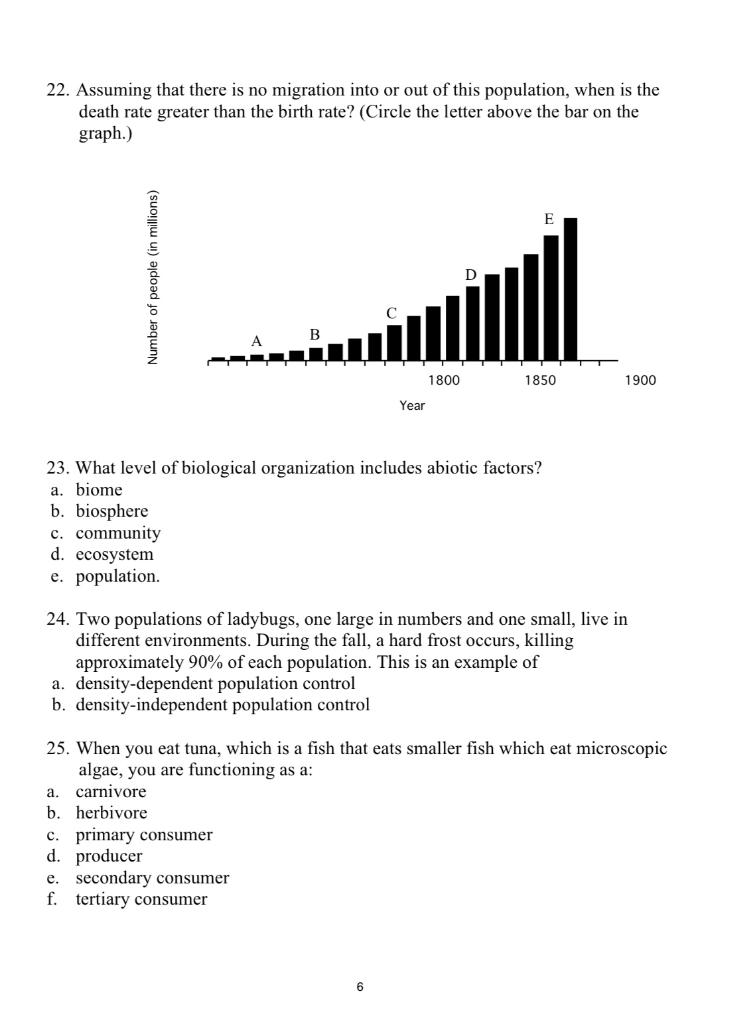 22. Assuming that there is no migration into or out of this population, when is the death rate greater than the birth rate? (Circle the letter above the bar on the graph.)

Number of people (in millions)

A
B
C
D
E

1800
1850
1900

Year

23. What level of biological organization includes abiotic factors?
a. biome
b. biosphere
c. community
d. ecosystem
e. population.

24. Two populations of ladybugs, one large in numbers and one small, live in different environments. During the fall, a hard frost occurs, killing approximately 90% of each population. This is an example of
a. density-dependent population control
b. density-independent population control

25. When you eat tuna, which is a fish that eats smaller fish which eat microscopic algae, you are functioning as a:
a. carnivore
b. herbivore
c. primary consumer
d. producer
e. secondary consumer
f. tertiary consumer

6